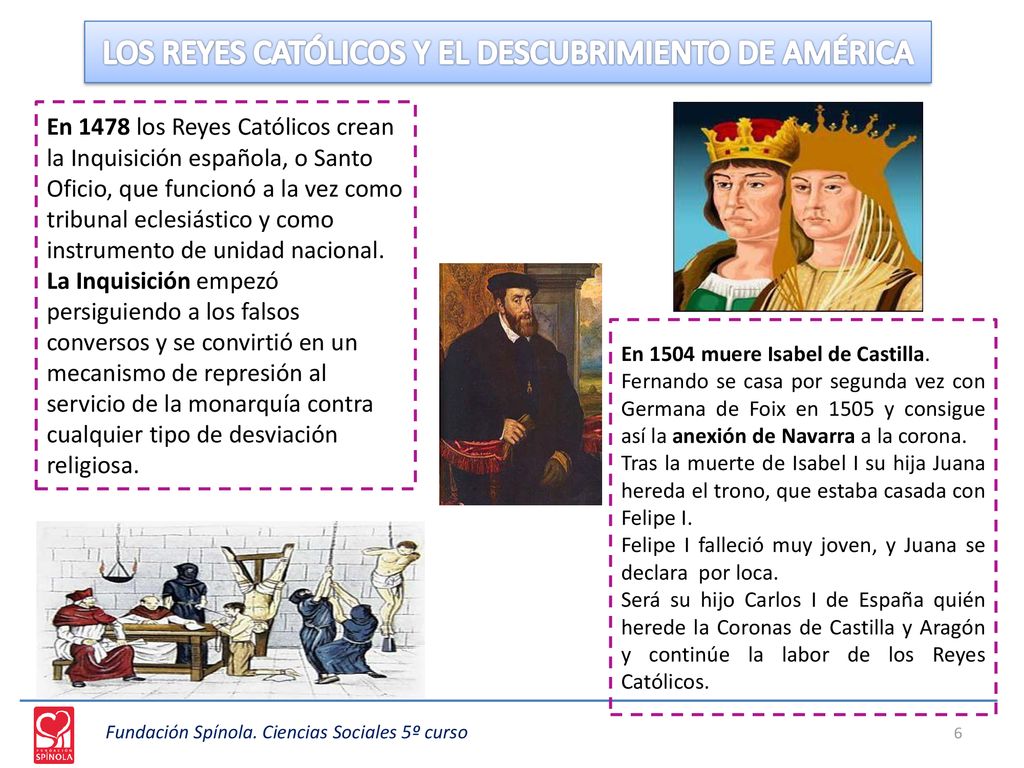 LOS REYES CATÓLICOS Y EL DESCUBRIMIENTO DE AMÉRICA

En 1478 los Reyes Católicos crean la Inquisición española, o Santo Oficio, que funcionó a la vez como tribunal eclesiástico y como instrumento de unidad nacional. La Inquisición empezó persiguiendo a los falsos conversos y se convirtió en un mecanismo de represión al servicio de la monarquía contra cualquier tipo de desviación religiosa.

En 1504 muere Isabel de Castilla.
Fernando se casa por segunda vez con Germana de Foix en 1505 y consigue así la anexión de Navarra a la corona.
Tras la muerte de Isabel I su hija Juana hereda el trono, que estaba casada con Felipe I.
Felipe I falleció muy joven, y Juana se declara por loca.
Será su hijo Carlos I de España quién herede la Coronas de Castilla y Aragón y continúe la labor de los Reyes Católicos.

FUNDACIÓN SPÍNOLA

Fundación Spínola. Ciencias Sociales 5º curso

6